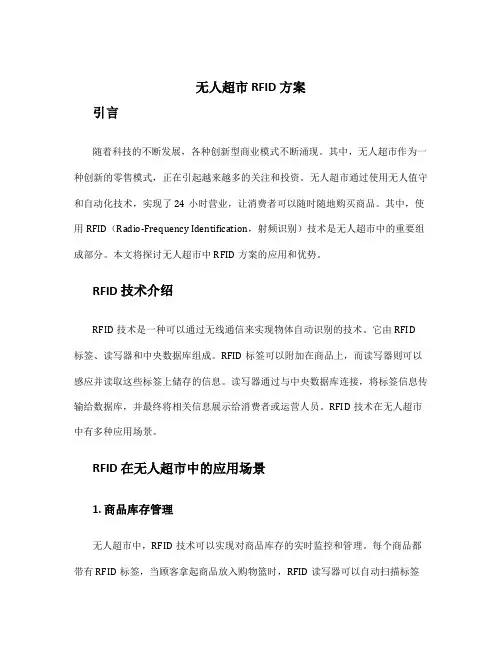 无人超市 RFID 方案

引言

随着科技的不断发展，各种创新型商业模式不断涌现。其中，无人超市作为一种创新的零售模式，正在引起越来越多的关注和投资。无人超市通过使用无人值守和自动化技术，实现了 24 小时营业，让消费者可以随时随地购买商品。其中，使用 RFID（Radio-Frequency Identification，射频识别）技术是无人超市中的重要组成部分。本文将探讨无人超市中 RFID 方案的应用和优势。

RFID 技术介绍

RFID 技术是一种可以通过无线通信来实现物体自动识别的技术。它由 RFID 标签、读写器和中央数据库组成。RFID 标签可以附加在商品上，而读写器则可以感应并读取这些标签上储存的信息。读写器通过与中央数据库连接，将标签信息传输给数据库，并最终将相关信息展示给消费者或运营人员。RFID 技术在无人超市中有多种应用场景。

RFID 在无人超市中的应用场景

1. 商品库存管理

无人超市中，RFID 技术可以实现对商品库存的实时监控和管理。每个商品都带有 RFID 标签，当顾客拿起商品放入购物篮时，RFID 读写器可以自动扫描标签